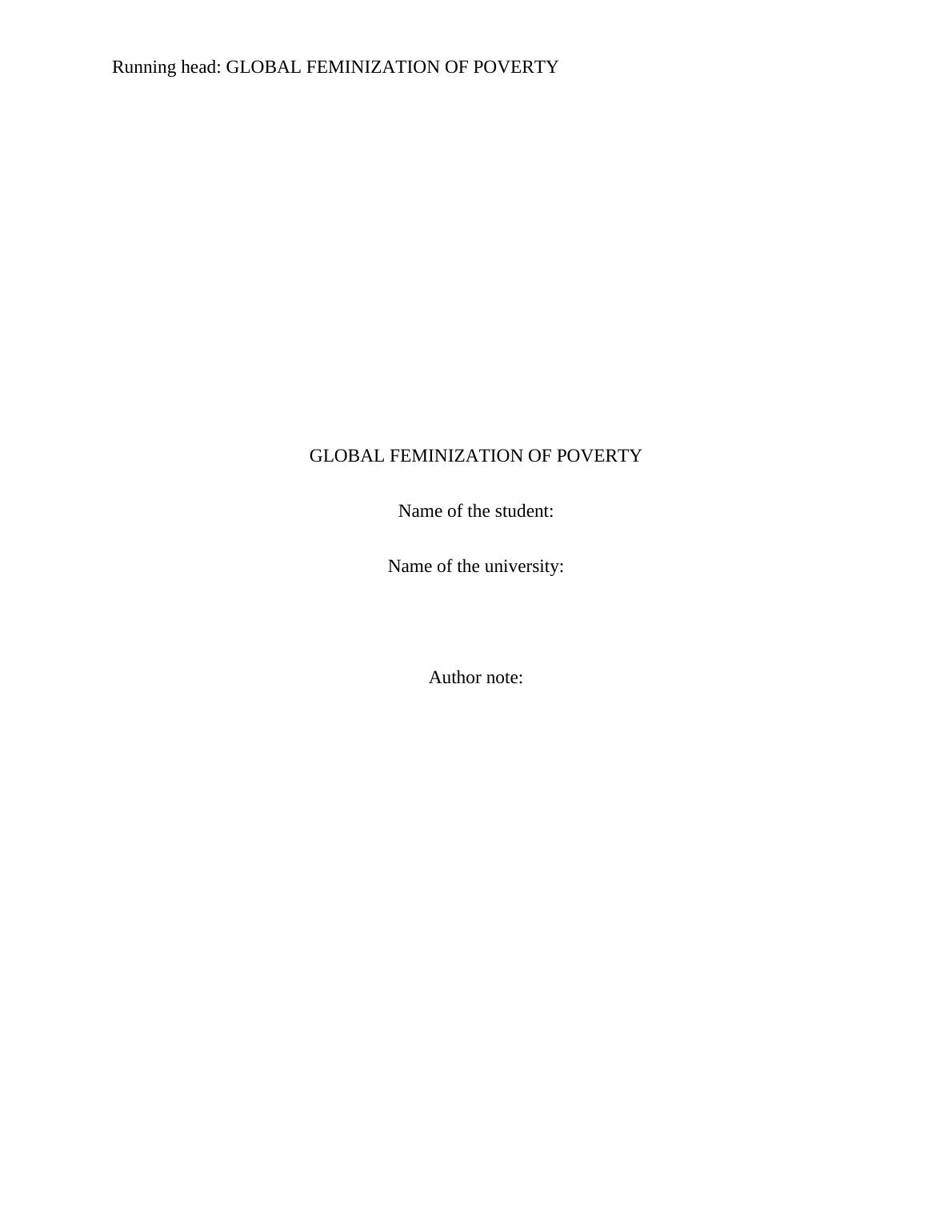 Running head: GLOBAL FEMINIZATION OF POVERTY

GLOBAL FEMINIZATION OF POVERTY

Name of the student:

Name of the university:

Author note: